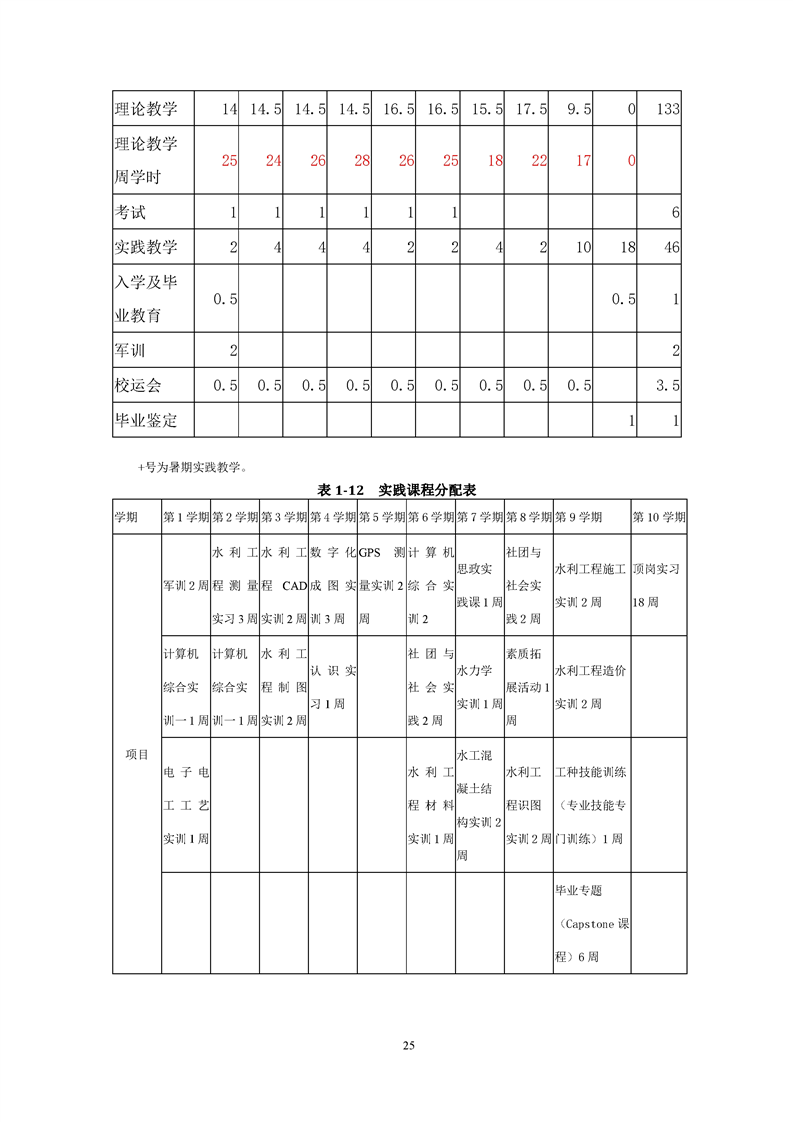 | 理论教学 | 14 | 14.5 | 14.5 | 14.5 | 16.5 | 16.5 | 15.5 | 17.5 | 9.5 | 0 | 133 |
|---|---|---|---|---|---|---|---|---|---|---|---|
| 理论教学周学时 | 25 | 24 | 26 | 28 | 26 | 25 | 18 | 22 | 17 | 0 | |
| 考试 | 1 | 1 | 1 | 1 | 1 | 1 | | | | | 6 |
| 实践教学 | 2 | 4 | 4 | 4 | 2 | 2 | 4 | 2 | 10 | 18 | 46 |
| 入学及毕业教育 | 0.5 | | | | | | | | | 0.5 | 1 |
| 军训 | 2 | | | | | | | | | | 2 |
| 校运会 | 0.5 | 0.5 | 0.5 | 0.5 | 0.5 | 0.5 | 0.5 | 0.5 | 0.5 | | 3.5 |
| 毕业鉴定 | | | | | | | | | | 1 | 1 |

+号为暑期实践教学。

表 1-12 实践课程分配表

| 学期 | 第 1 学期 | 第 2 学期 | 第 3 学期 | 第 4 学期 | 第 5 学期 | 第 6 学期 | 第 7 学期 | 第 8 学期 | 第 9 学期 | 第 10 学期 |
|---|---|---|---|---|---|---|---|---|---|---|
| 项目 | 军训 2 周 | 水利工程测量实习 3 周 | 水利工程 CAD 实训 2 周 | 数字化成图实训 3 周 | GPS 测量实训 2 周 | 计算机综合实训 2 | 思政实践课 1 周 | 社团与社会实践 2 周 | 水利工程施工实训 2 周 | 顶岗实习 18 周 |
| | 计算机综合实训一 1 周 | 计算机综合实训一 1 周 | 水利工程制图实训 2 周 | 认识实习 1 周 | | 社团与社会实践 2 周 | 水力学实训 1 周 | 素质拓展活动 1 周 | 水利工程造价实训 2 周 | |
| | 电子电工工艺实训 1 周 | | | | | 水利工程材料实训 1 周 | 水工混凝土结构实训 2 周 | 水利工程识图实训 2 周 | 工种技能训练（专业技能专门训练）1 周 | |
| | | | | | | | | | 毕业专题（Capstone 课程）6 周 | |

25